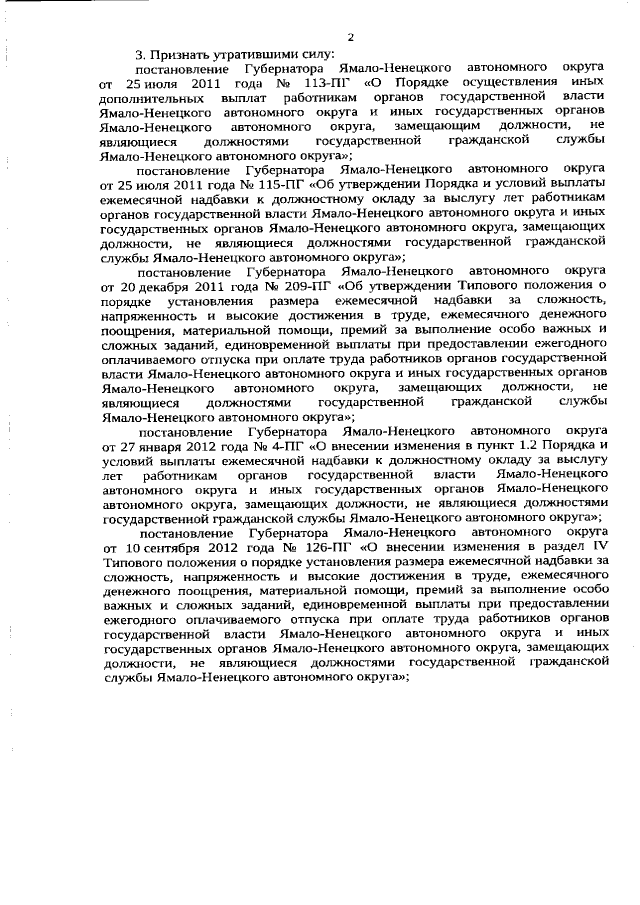 2

3. Признать утратившими силу:

постановление Губернатора Ямало-Ненецкого автономного округа от 25 июля 2011 года № 113-ПГ «О Порядке осуществления иных дополнительных выплат работникам органов государственной власти Ямало-Ненецкого автономного округа и иных государственных органов Ямало-Ненецкого автономного округа, замещающим должности, не являющиеся должностями государственной гражданской службы Ямало-Ненецкого автономного округа»;

постановление Губернатора Ямало-Ненецкого автономного округа от 25 июля 2011 года № 115-ПГ «Об утверждении Порядка и условий выплаты ежемесячной надбавки к должностному окладу за выслугу лет работникам органов государственной власти Ямало-Ненецкого автономного округа и иных государственных органов Ямало-Ненецкого автономного округа, замещающих должности, не являющиеся должностями государственной гражданской службы Ямало-Ненецкого автономного округа»;

постановление Губернатора Ямало-Ненецкого автономного округа от 20 декабря 2011 года № 209-ПГ «Об утверждении Типового положения о порядке установления размера ежемесячной надбавки за сложность, напряженность и высокие достижения в труде, ежемесячного денежного поощрения, материальной помощи, премий за выполнение особо важных и сложных заданий, единовременной выплаты при предоставлении ежегодного оплачиваемого отпуска при оплате труда работников органов государственной власти Ямало-Ненецкого автономного округа и иных государственных органов Ямало-Ненецкого автономного округа, замещающих должности, не являющиеся должностями государственной гражданской службы Ямало-Ненецкого автономного округа»;

постановление Губернатора Ямало-Ненецкого автономного округа от 27 января 2012 года № 4-ПГ «О внесении изменения в пункт 1.2 Порядка и условий выплаты ежемесячной надбавки к должностному окладу за выслугу лет работникам органов государственной власти Ямало-Ненецкого автономного округа и иных государственных органов Ямало-Ненецкого автономного округа, замещающих должности, не являющиеся должностями государственной гражданской службы Ямало-Ненецкого автономного округа»;

постановление Губернатора Ямало-Ненецкого автономного округа от 10 сентября 2012 года № 126-ПГ «О внесении изменения в раздел IV Типового положения о порядке установления размера ежемесячной надбавки за сложность, напряженность и высокие достижения в труде, ежемесячного денежного поощрения, материальной помощи, премий за выполнение особо важных и сложных заданий, единовременной выплаты при предоставлении ежегодного оплачиваемого отпуска при оплате труда работников органов государственной власти Ямало-Ненецкого автономного округа и иных государственных органов Ямало-Ненецкого автономного округа, замещающих должности, не являющиеся должностями государственной гражданской службы Ямало-Ненецкого автономного округа»;